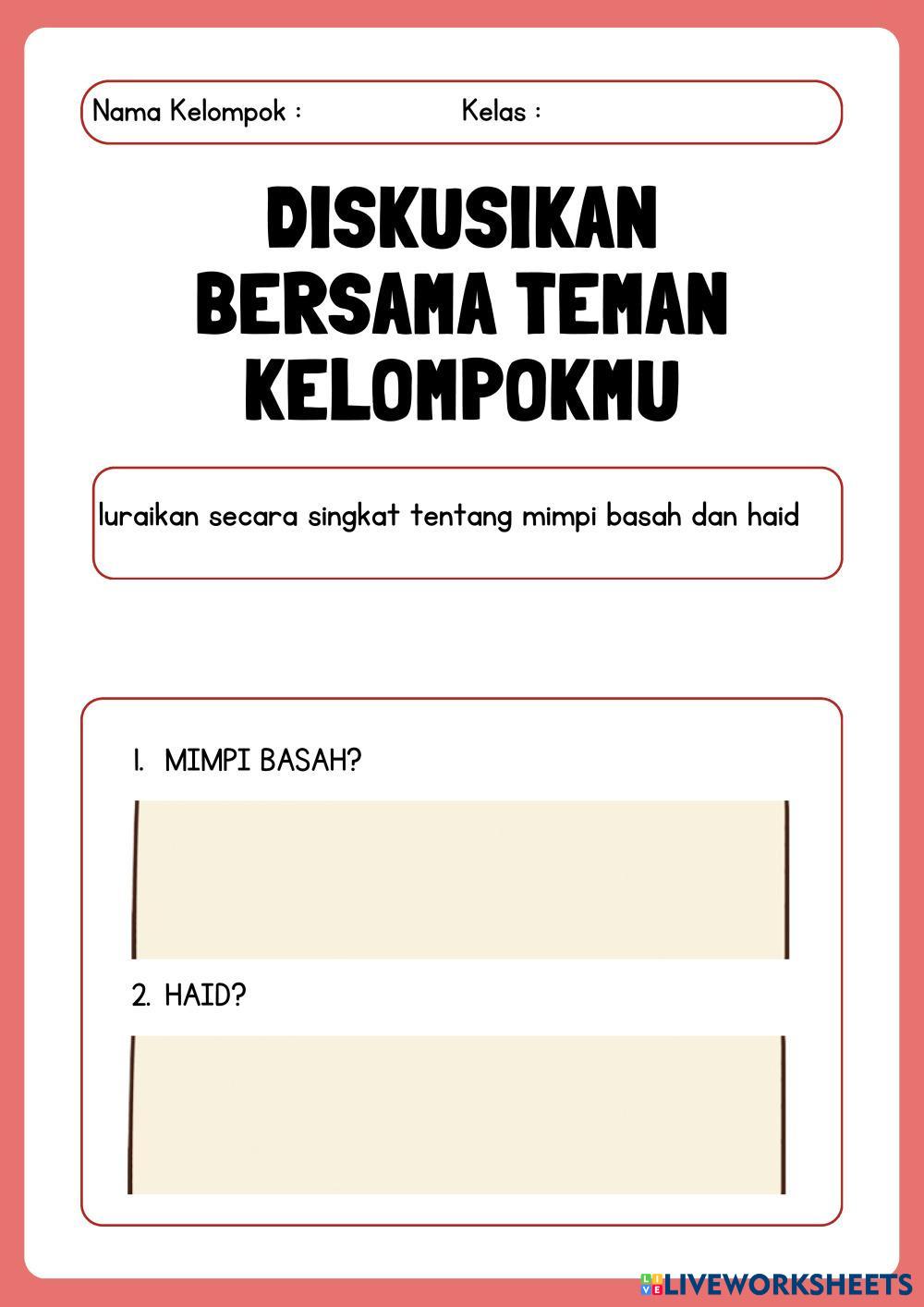 Nama Kelompok : Kelas :

DISKUSIKAN BERSAMA TEMAN KELOMPOKMU

luraikan secara singkat tentang mimpi basah dan haid

1. MIMPI BASAH?

2. HAID?

LIVEWORKSHEETS